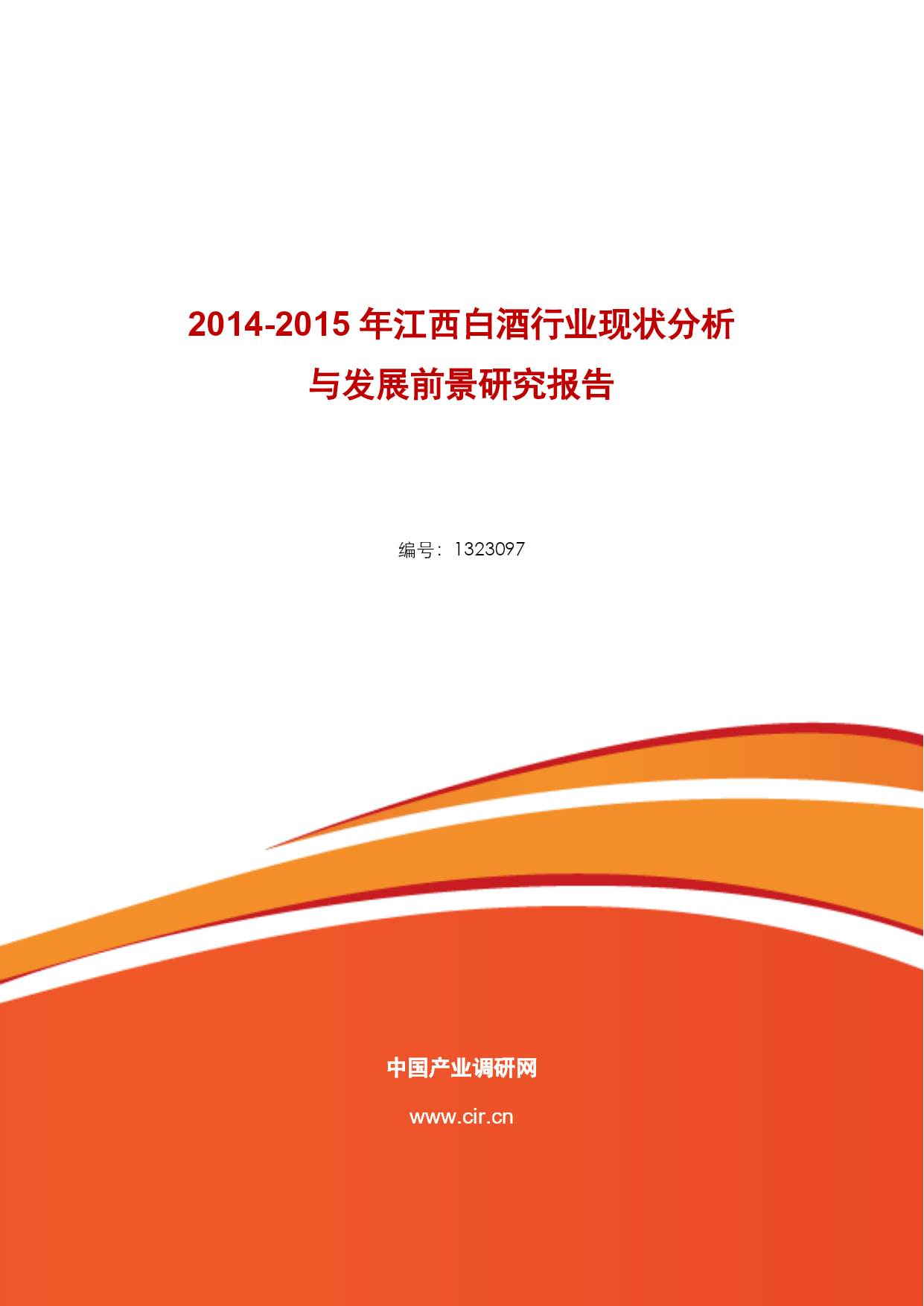 2014-2015 年江西白酒行业现状分析与发展前景研究报告

编号：1323097

中国产业调研网

www.cir.cn